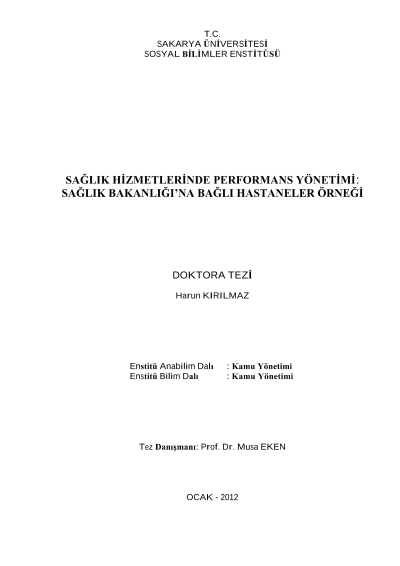 T.C.
SAKARYA ÜNİVERSİTESİ
SOSYAL BİLİMLER ENSTİTÜSÜ

SAĞLIK HİZMETLERİNDE PERFORMANS YÖNETİMİ:
SAĞLIK BAKANLIĞI'NA BAĞLI HASTANELER ÖRNEĞİ

DOKTORA TEZİ

Harun KIRILMAZ

Enstitü Anabilim Dalı : Kamu Yönetimi
Enstitü Bilim Dalı : Kamu Yönetimi

Tez Danışmanı: Prof. Dr. Musa EKEN

OCAK - 2012